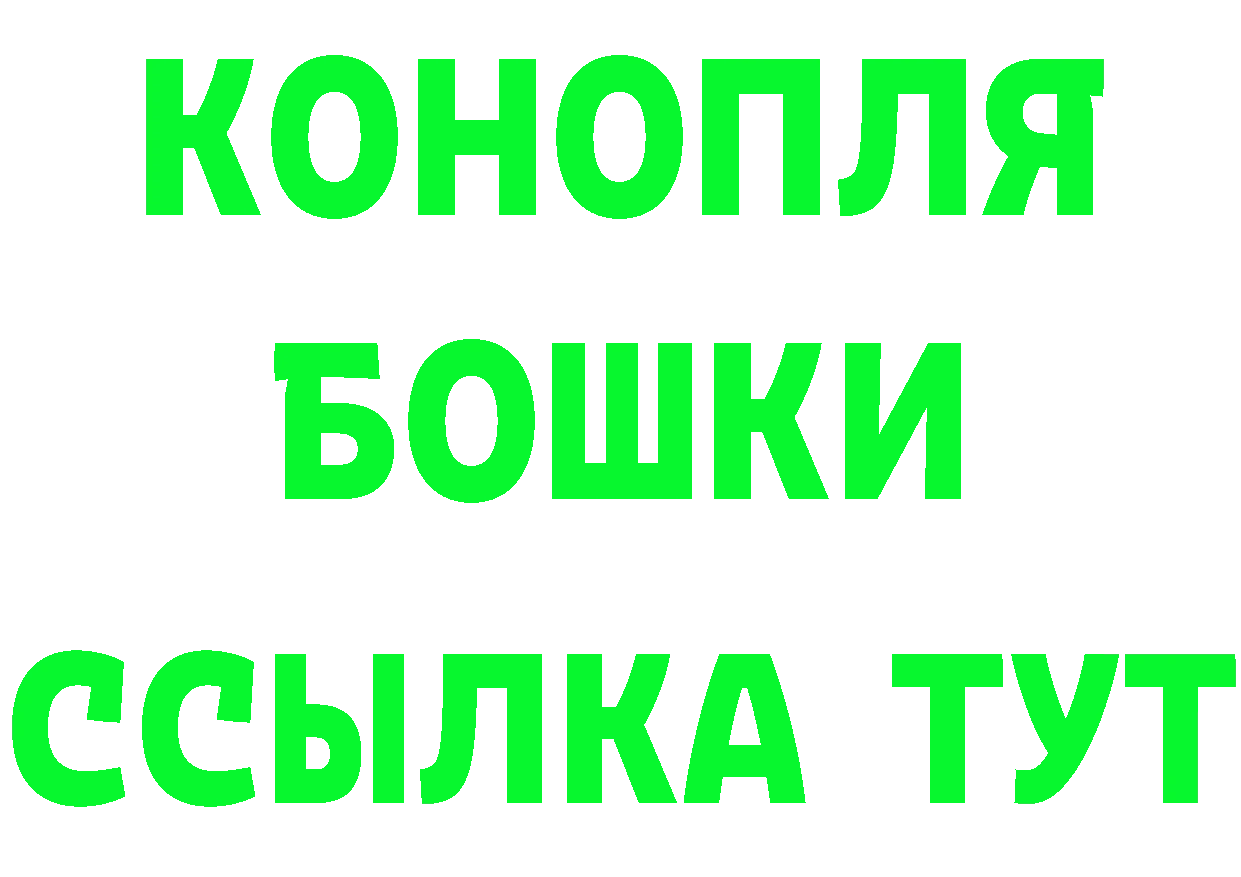 КОНОПЛЯ
БОШКИ
ССЫЛКА ТУТ